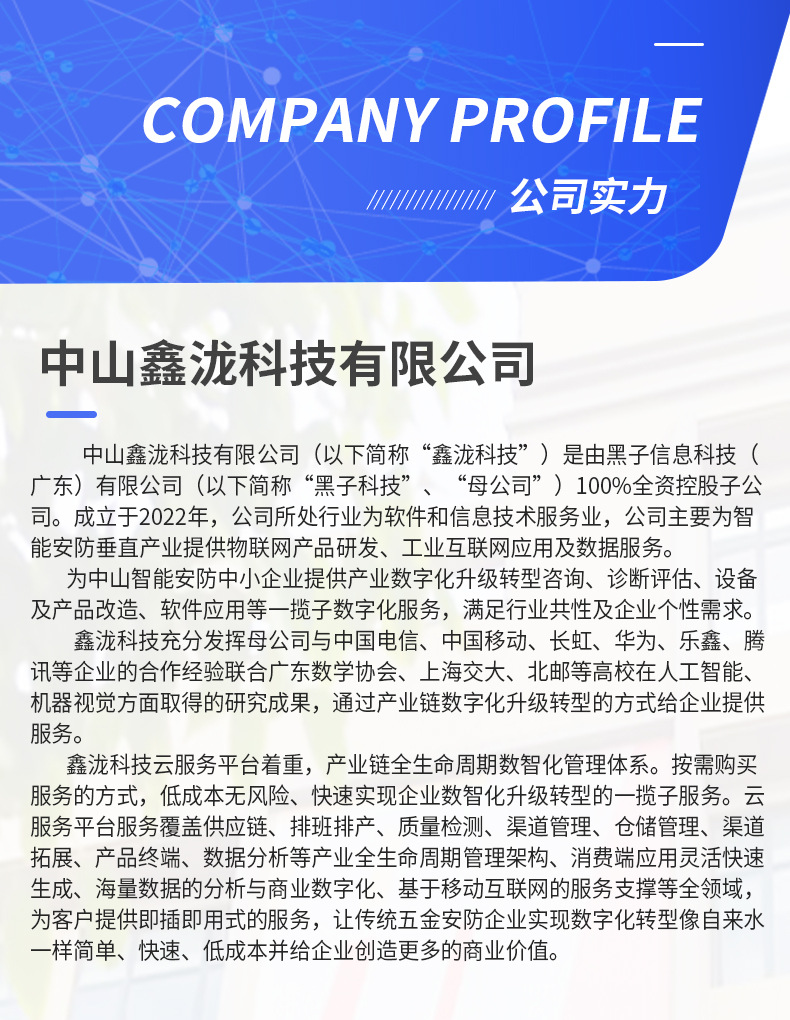 COMPANY PROFILE

公司实力

中山鑫泷科技有限公司

中山鑫泷科技有限公司（以下简称“鑫泷科技”）是由黑子信息科技（广东）有限公司（以下简称“黑子科技”、“母公司”）100%全资控股子公司。成立于2022年，公司所处行业为软件和信息技术服务业，公司主要为智能安防垂直产业提供物联网产品研发、工业互联网应用及数据服务。

为中山智能安防中小企业提供产业数字化升级转型咨询、诊断评估、设备及产品改造、软件应用等一揽子数字化服务，满足行业共性及企业个性需求。

鑫泷科技充分发挥母公司与中国电信、中国移动、长虹、华为、乐鑫、腾讯等企业的合作经验联合广东数学协会、上海交大、北邮等高校在人工智能、机器视觉方面取得的研究成果，通过产业链数字化升级转型的方式给企业提供服务。

鑫泷科技云服务平台着重，产业链全生命周期数智化管理体系。按需购买服务的方式，低成本无风险、快速实现企业数智化升级转型的一揽子服务。云服务平台服务覆盖供应链、排班排产、质量检测、渠道管理、仓储管理、渠道拓展、产品终端、数据分析等产业全生命周期管理架构、消费端应用灵活快速生成、海量数据的分析与商业数字化、基于移动互联网的服务支撑等全领域，为客户提供即插即用式的服务，让传统五金安防企业实现数字化转型像自来水一样简单、快速、低成本并给企业创造更多的商业价值。